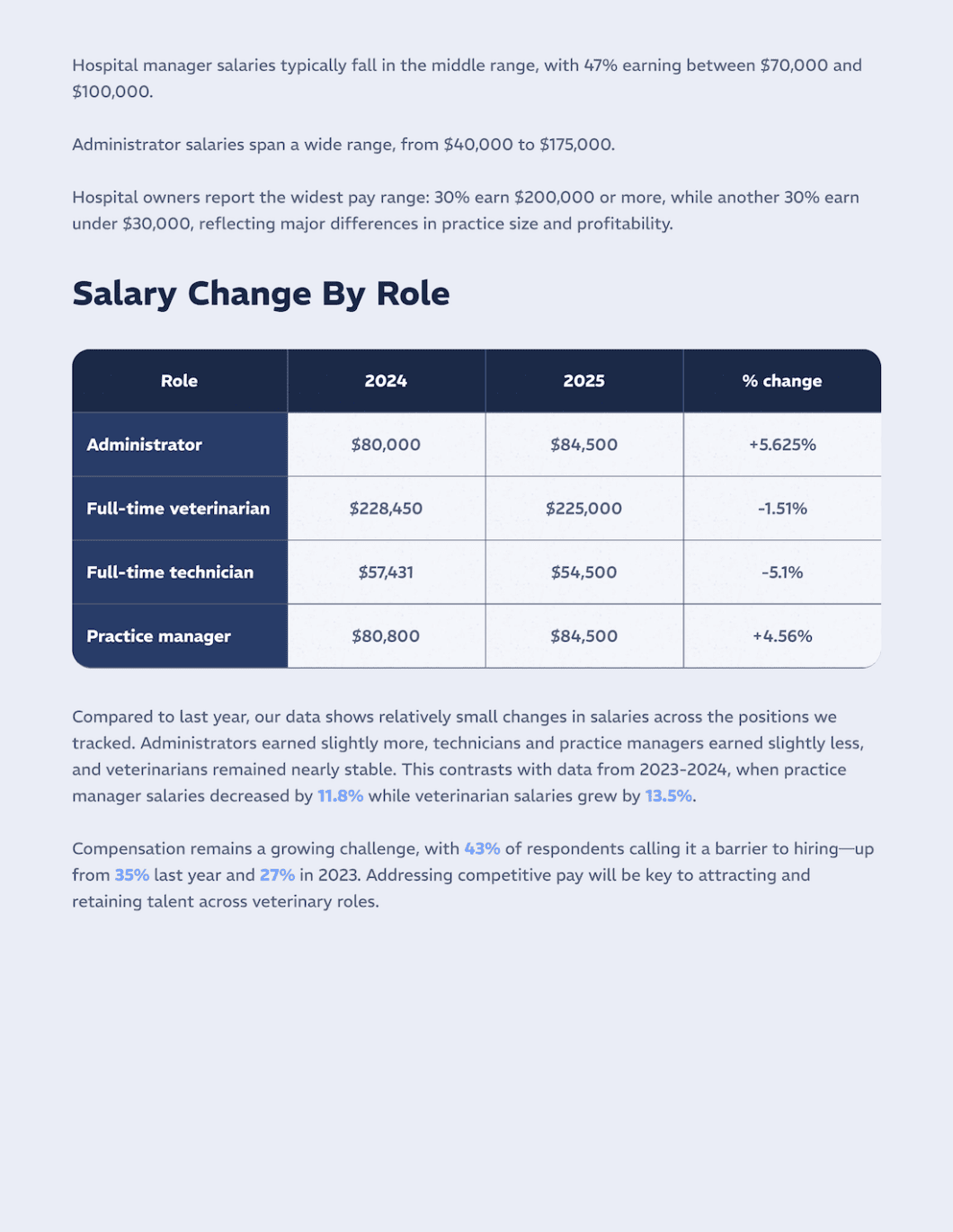 Hospital manager salaries typically fall in the middle range, with 47% earning between \$70,000 and \$100,000.

Administrator salaries span a wide range, from \$40,000 to \$175,000.

Hospital owners report the widest pay range: 30% earn \$200,000 or more, while another 30% earn under \$30,000, reflecting major differences in practice size and profitability.

Salary Change By Role

| Role | 2024 | 2025 | % change |
|---|---|---|---|
| Administrator | \$80,000 | \$84,500 | +5.625% |
| Full-time veterinarian | \$228,450 | \$225,000 | -1.51% |
| Full-time technician | \$57,431 | \$54,500 | -5.1% |
| Practice manager | \$80,800 | \$84,500 | +4.56% |

Compared to last year, our data shows relatively small changes in salaries across the positions we tracked. Administrators earned slightly more, technicians and practice managers earned slightly less, and veterinarians remained nearly stable. This contrasts with data from 2023-2024, when practice manager salaries decreased by 11.8% while veterinarian salaries grew by 13.5%.

Compensation remains a growing challenge, with 43% of respondents calling it a barrier to hiring—up from 35% last year and 27% in 2023. Addressing competitive pay will be key to attracting and retaining talent across veterinary roles.